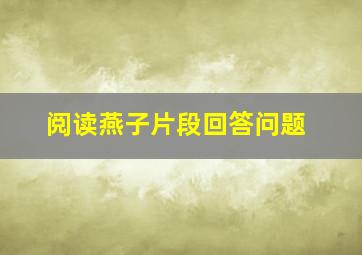 阅读燕子片段回答问题